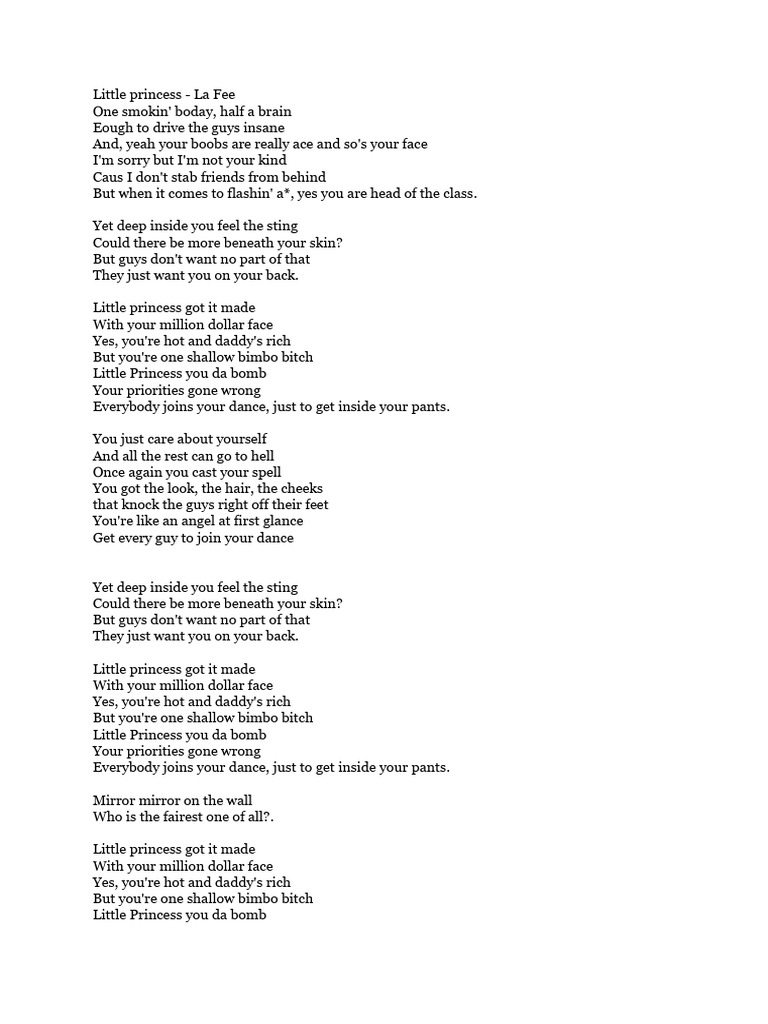 Little princess - La Fee
One smokin' boday, half a brain
Eough to drive the guys insane
And, yeah your boobs are really ace and so's your face
I'm sorry but I'm not your kind
Caus I don't stab friends from behind
But when it comes to flashin' a*, yes you are head of the class.

Yet deep inside you feel the sting
Could there be more beneath your skin?
But guys don't want no part of that
They just want you on your back.

Little princess got it made
With your million dollar face
Yes, you're hot and daddy's rich
But you're one shallow bimbo bitch
Little Princess you da bomb
Your priorities gone wrong
Everybody joins your dance, just to get inside your pants.

You just care about yourself
And all the rest can go to hell
Once again you cast your spell
You got the look, the hair, the cheeks
that knock the guys right off their feet
You're like an angel at first glance
Get every guy to join your dance

Yet deep inside you feel the sting
Could there be more beneath your skin?
But guys don't want no part of that
They just want you on your back.

Little princess got it made
With your million dollar face
Yes, you're hot and daddy's rich
But you're one shallow bimbo bitch
Little Princess you da bomb
Your priorities gone wrong
Everybody joins your dance, just to get inside your pants.

Mirror mirror on the wall
Who is the fairest one of all?.

Little princess got it made
With your million dollar face
Yes, you're hot and daddy's rich
But you're one shallow bimbo bitch
Little Princess you da bomb